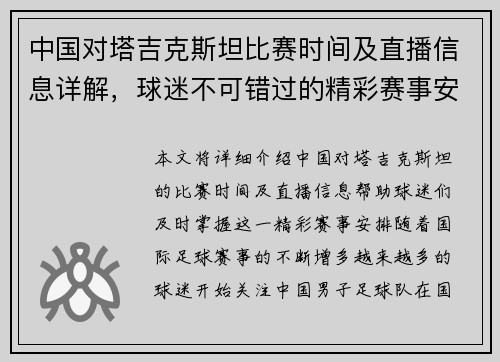 中国对塔吉克斯坦比赛时间及直播信息详解，球迷不可错过的精彩赛事安

本文将详细介绍中国对塔吉克斯坦的比赛时间及直播信息帮助球迷们及时掌握这一精彩赛事安排随着国际足球赛事的不断增多越来越多的球迷开始关注中国男子足球队在国